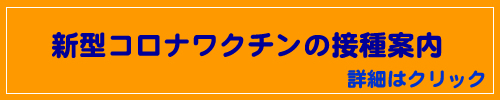 新型コロナワクチンの接種案内

詳細はクリック